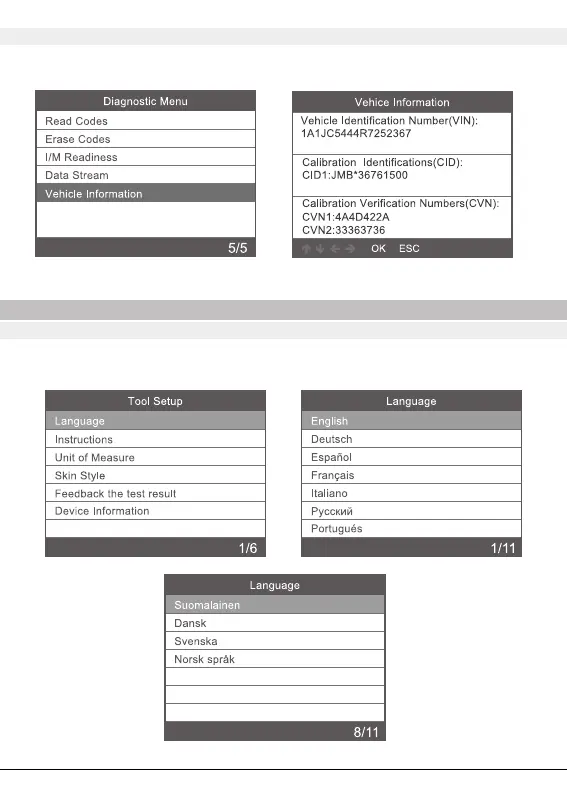 Diagnostic Menu
Read Codes
Erase Codes
I/M Readiness
Data Stream
Vehicle Information
5/5

Vehice Information
Vehicle Identification Number(VIN):
1A1JC5444R7252367

Calibration Identifications(CID):
CID1:JMB*36761500

Calibration Verification Numbers(CVN):
CVN1:4A4D422A
CVN2:33363736
OK ESC

Tool Setup
Language
Instructions
Unit of Measure
Skin Style
Feedback the test result
Device Information
1/6

Language
English
Deutsch
Español
Français
Italiano
Русский
Portugués
1/11

Language
Suomalainen
Dansk
Svenska
Norsk språk
8/11